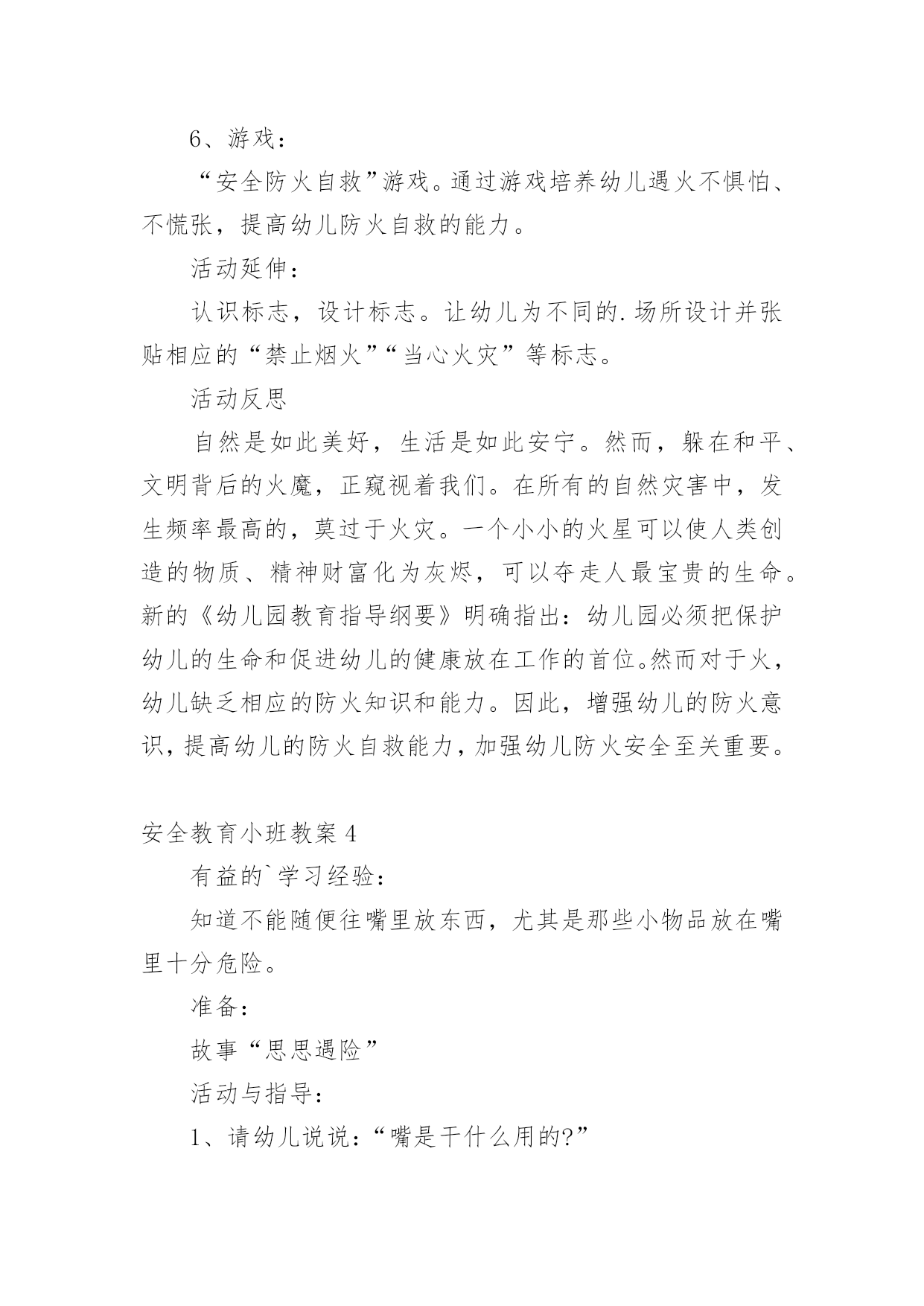 6、游戏：

“安全防火自救”游戏。通过游戏培养幼儿遇火不惧怕、不慌张，提高幼儿防火自救的能力。

活动延伸：

认识标志，设计标志。让幼儿为不同的.场所设计并张贴相应的“禁止烟火”“当心火灾”等标志。

活动反思

自然是如此美好，生活是如此安宁。然而，躲在和平、文明背后的火魔，正窥视着我们。在所有的自然灾害中，发生频率最高的，莫过于火灾。一个小小的火星可以使人类创造的物质、精神财富化为灰烬，可以夺走人最宝贵的生命。新的《幼儿园教育指导纲要》明确指出：幼儿园必须把保护幼儿的生命和促进幼儿的健康放在工作的首位。然而对于火，幼儿缺乏相应的防火知识和能力。因此，增强幼儿的防火意识，提高幼儿的防火自救能力，加强幼儿防火安全至关重要。

安全教育小班教案 4

有益的`学习经验：

知道不能随便往嘴里放东西，尤其是那些小物品放在嘴里十分危险。

准备：

故事“思思遇险”

活动与指导：

1、请幼儿说说：“嘴是干什么用的?”